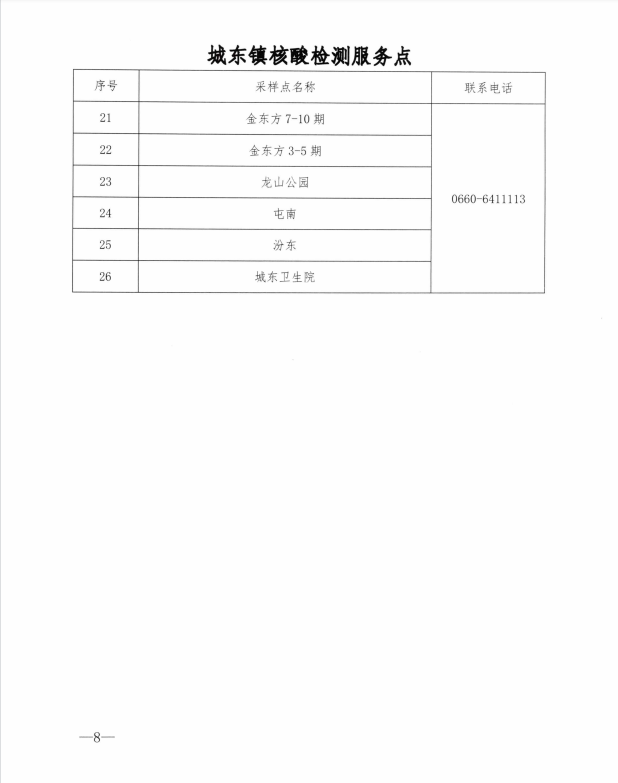 城东镇核酸检测服务点

| 序号 | 采样点名称 | 联系电话 |
|---|---|---|
| 21 | 金东方 7-10 期 | 0660-6411113 |
| 22 | 金东方 3-5 期 | |
| 23 | 龙山公园 | |
| 24 | 屯南 | |
| 25 | 汾东 | |
| 26 | 城东卫生院 | |

—8—